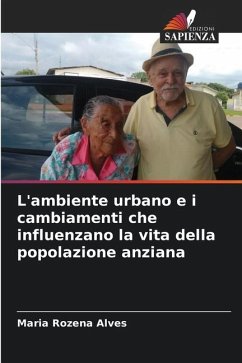 EDIZIONI
SAPIENZA

L'ambiente urbano e i cambiamenti che influenzano la vita della popolazione anziana

Maria Rozena Alves